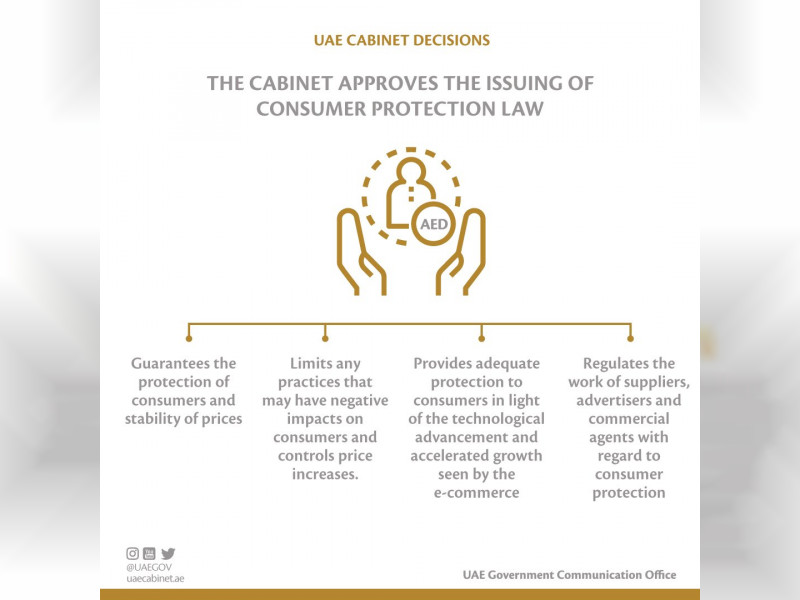 UAE CABINET DECISIONS

THE CABINET APPROVES THE ISSUING OF CONSUMER PROTECTION LAW

AED

Guarantees the protection of consumers and stability of prices

Limits any practices that may have negative impacts on consumers and controls price increases.

Provides adequate protection to consumers in light of the technological advancement and accelerated growth seen by the e-commerce

Regulates the work of suppliers, advertisers and commercial agents with regard to consumer protection

@UAEGOV
uaecabinet.ae

UAE Government Communication Office